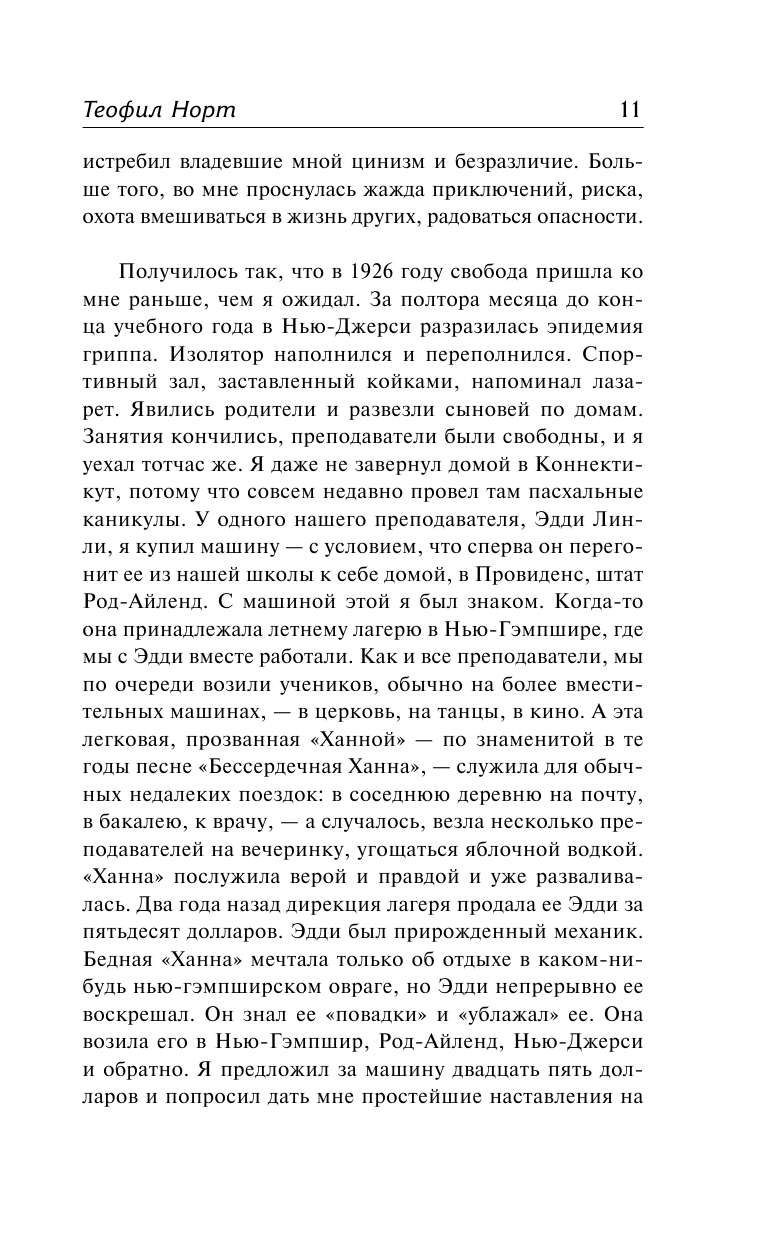 Теофил Норт 11

истребил владевшие мной цинизм и безразличие. Больше того, во мне проснулась жажда приключений, риска, охота вмешиваться в жизнь других, радоваться опасности.

Получилось так, что в 1926 году свобода пришла ко мне раньше, чем я ожидал. За полтора месяца до конца учебного года в Нью-Джерси разразилась эпидемия гриппа. Изолятор наполнился и переполнился. Спортивный зал, заставленный койками, напоминал лазарет. Явились родители и развезли сыновей по домам. Занятия кончились, преподаватели были свободны, и я уехал тотчас же. Я даже не завернул домой в Коннектикут, потому что совсем недавно провел там пасхальные каникулы. У одного нашего преподавателя, Эдди Линли, я купил машину — с условием, что сперва он перегонит ее из нашей школы к себе домой, в Провиденс, штат Род-Айленд. С машиной этой я был знаком. Когда-то она принадлежала летнему лагерю в Нью-Гэмпшире, где мы с Эдди вместе работали. Как и все преподаватели, мы по очереди возили учеников, обычно на более вместительных машинах, — в церковь, на танцы, в кино. А эта легковая, прозванная «Ханной» — по знаменитой в те годы песне «Бессердечная Ханна», — служила для обычных недалеких поездок: в соседнюю деревню на почту, в бакалею, к врачу, — а случалось, везла несколько преподавателей на вечеринку, угощаться яблочной водкой. «Ханна» послужила верой и правдой и уже разваливалась. Два года назад дирекция лагеря продала ее Эдди за пятьдесят долларов. Эдди был прирожденный механик. Бедная «Ханна» мечтала только об отдыхе в каком-нибудь нью-гэмпширском овраге, но Эдди непрерывно ее воскрешал. Он знал ее «повадки» и «ублажал» ее. Она возила его в Нью-Гэмпшир, Род-Айленд, Нью-Джерси и обратно. Я предложил за машину двадцать пять долларов и попросил дать мне простейшие наставления на